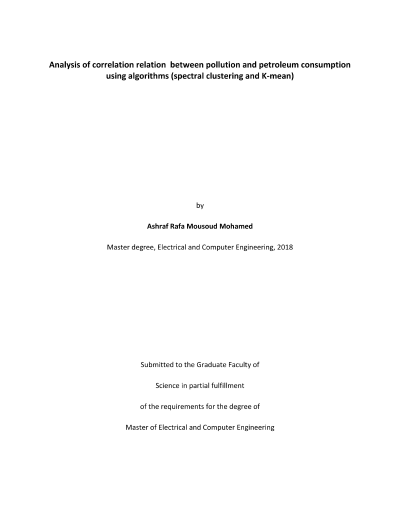 Analysis of correlation relation  between pollution and petroleum consumption using algorithms (spectral clustering and K-mean)

by

Ashraf Rafa Mousoud Mohamed

Master degree, Electrical and Computer Engineering, 2018

Submitted to the Graduate Faculty of

Science in partial fulfillment

of the requirements for the degree of

Master of Electrical and Computer Engineering